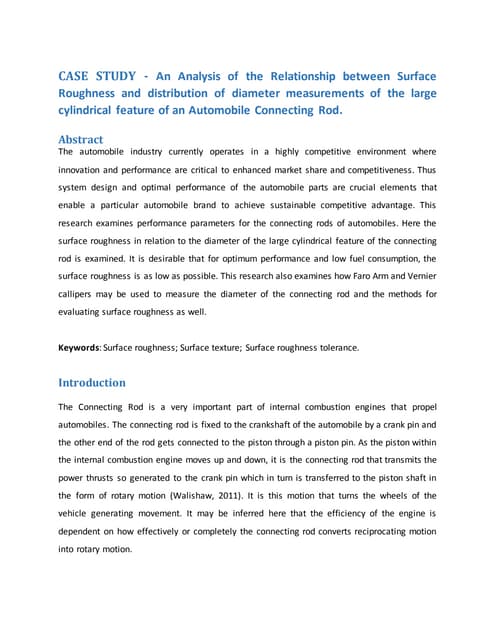 CASE STUDY - An Analysis of the Relationship between Surface Roughness and distribution of diameter measurements of the large cylindrical feature of an Automobile Connecting Rod.

Abstract

The automobile industry currently operates in a highly competitive environment where innovation and performance are critical to enhanced market share and competitiveness. Thus system design and optimal performance of the automobile parts are crucial elements that enable a particular automobile brand to achieve sustainable competitive advantage. This research examines performance parameters for the connecting rods of automobiles. Here the surface roughness in relation to the diameter of the large cylindrical feature of the connecting rod is examined. It is desirable that for optimum performance and low fuel consumption, the surface roughness is as low as possible. This research also examines how Faro Arm and Vernier callipers may be used to measure the diameter of the connecting rod and the methods for evaluating surface roughness as well.

Keywords: Surface roughness; Surface texture; Surface roughness tolerance.

Introduction

The Connecting Rod is a very important part of internal combustion engines that propel automobiles. The connecting rod is fixed to the crankshaft of the automobile by a crank pin and the other end of the rod gets connected to the piston through a piston pin. As the piston within the internal combustion engine moves up and down, it is the connecting rod that transmits the power thrusts so generated to the crank pin which in turn is transferred to the piston shaft in the form of rotary motion (Walishaw, 2011). It is this motion that turns the wheels of the vehicle generating movement. It may be inferred here that the efficiency of the engine is dependent on how effectively or completely the connecting rod converts reciprocating motion into rotary motion.